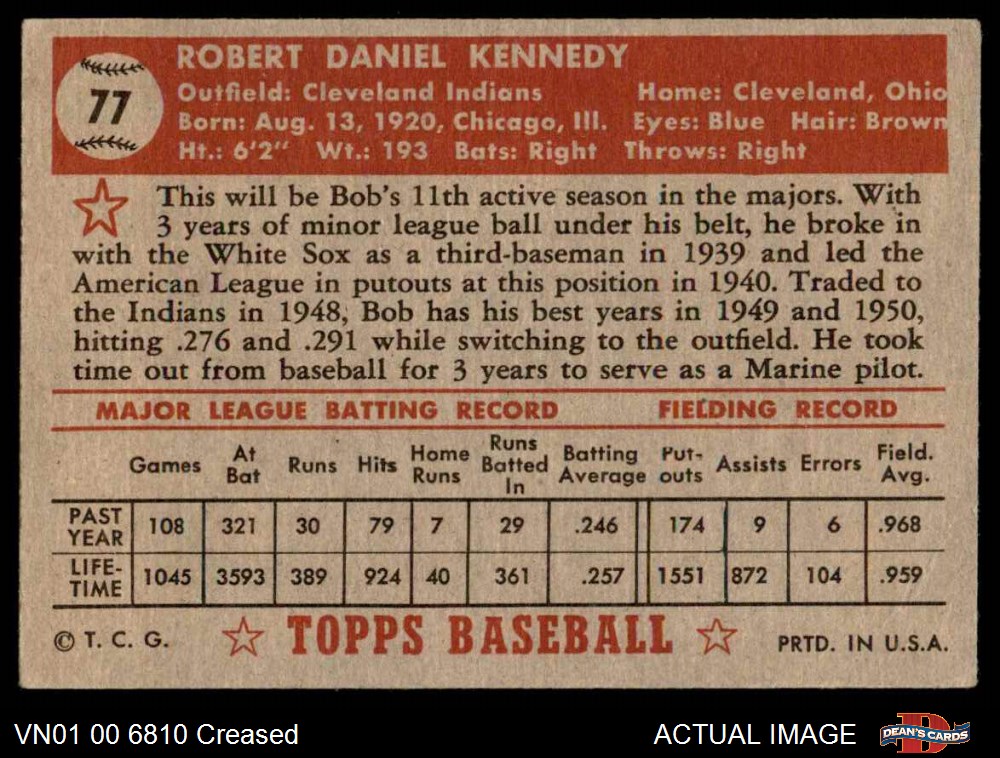 77

ROBERT DANIEL KENNEDY

Outfield: Cleveland Indians
Home: Cleveland, Ohio
Born: Aug. 13, 1920, Chicago, Ill.
Eyes: Blue
Hair: Brown
Ht.: 6'2"
Wt.: 193
Bats: Right
Throws: Right

This will be Bob's 11th active season in the majors. With 3 years of minor league ball under his belt, he broke in with the White Sox as a third-baseman in 1939 and led the American League in putouts at this position in 1940. Traded to the Indians in 1948, Bob has his best years in 1949 and 1950, hitting .276 and .291 while switching to the outfield. He took time out from baseball for 3 years to serve as a Marine pilot.

MAJOR LEAGUE BATTING RECORD
FIELDING RECORD

| | Games | At Bat | Runs | Hits | Home Runs | Runs Batted In | Batting Average | Put-outs | Assists | Errors | Field. Avg. |
|---|---|---|---|---|---|---|---|---|---|---|---|
| PAST YEAR | 108 | 321 | 30 | 79 | 7 | 29 | .246 | 174 | 9 | 6 | .968 |
| LIFE-TIME | 1045 | 3593 | 389 | 924 | 40 | 361 | .257 | 1551 | 872 | 104 | .959 |

© T. C. G.
TOPPS BASEBALL
PRTD. IN U.S.A.

VN01 00 6810 Creased
ACTUAL IMAGE
DEAN'S CARDS